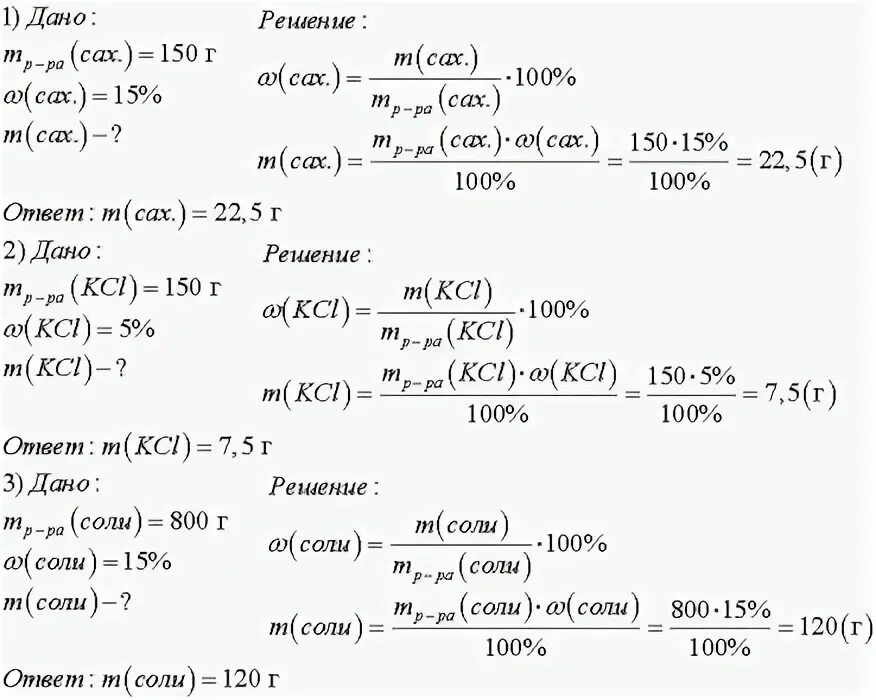 1) Дано:
$m_{р-ра}(сах.) = 150$ г
$\omega(сах.) = 15\%$
$m(сах.) - ?$

Решение:
$\omega(сах.) = \frac{m(сах.)}{m_{р-ра}(сах.)} \cdot 100\%$
$m(сах.) = \frac{m_{р-ра}(сах.) \cdot \omega(сах.)}{100\%} = \frac{150 \cdot 15\%}{100\%} = 22,5(г)$

Ответ: $m(сах.) = 22,5$ г

2) Дано:
$m_{р-ра}(KCl) = 150$ г
$\omega(KCl) = 5\%$
$m(KCl) - ?$

Решение:
$\omega(KCl) = \frac{m(KCl)}{m_{р-ра}(KCl)} \cdot 100\%$
$m(KCl) = \frac{m_{р-ра}(KCl) \cdot \omega(KCl)}{100\%} = \frac{150 \cdot 5\%}{100\%} = 7,5(г)$

Ответ: $m(KCl) = 7,5$ г

3) Дано:
$m_{р-ра}(соли) = 800$ г
$\omega(соли) = 15\%$
$m(соли) - ?$

Решение:
$\omega(соли) = \frac{m(соли)}{m_{р-ра}(соли)} \cdot 100\%$
$m(соли) = \frac{m_{р-ра}(соли) \cdot \omega(соли)}{100\%} = \frac{800 \cdot 15\%}{100\%} = 120(г)$

Ответ: $m(соли) = 120$ г